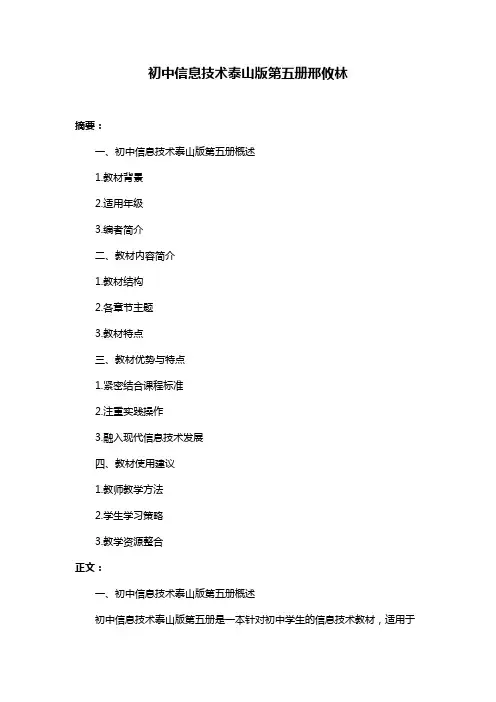 初中信息技术泰山版第五册邢攸林

摘要：

一、初中信息技术泰山版第五册概述

1.教材背景

2.适用年级

3.编者简介

二、教材内容简介

1.教材结构

2.各章节主题

3.教材特点

三、教材优势与特点

1.紧密结合课程标准

2.注重实践操作

3.融入现代信息技术发展

四、教材使用建议

1.教师教学方法

2.学生学习策略

3.教学资源整合

正文：

一、初中信息技术泰山版第五册概述

初中信息技术泰山版第五册是一本针对初中学生的信息技术教材，适用于